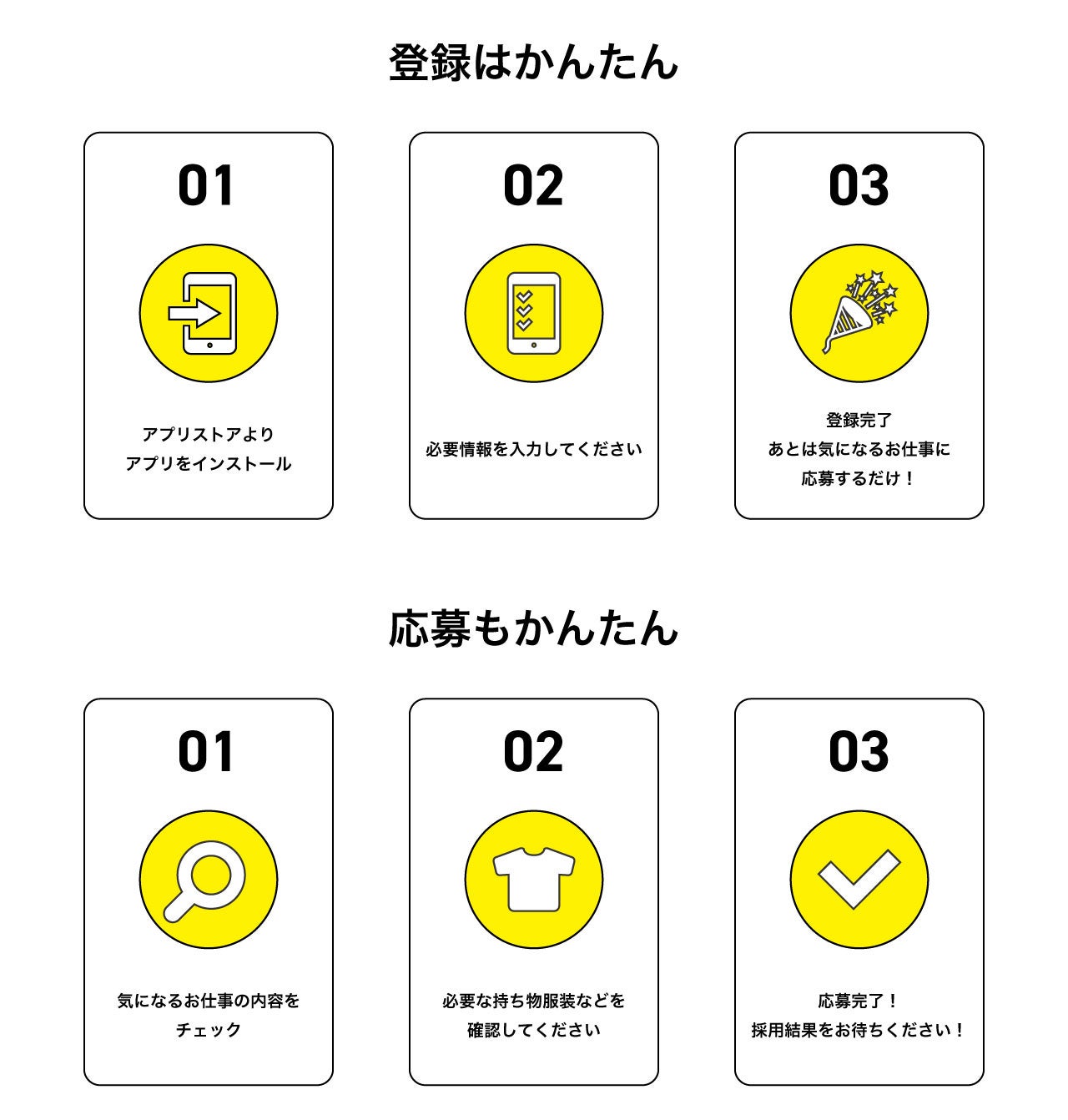 登録はかんたん

01

アプリストアより
アプリをインストール

02

必要情報を入力してください

03

登録完了
あとは気になるお仕事に
応募するだけ！

応募もかんたん

01

気になるお仕事の内容を
チェック

02

必要な持ち物服装などを
確認してください

03

応募完了！
採用結果をお待ちください！